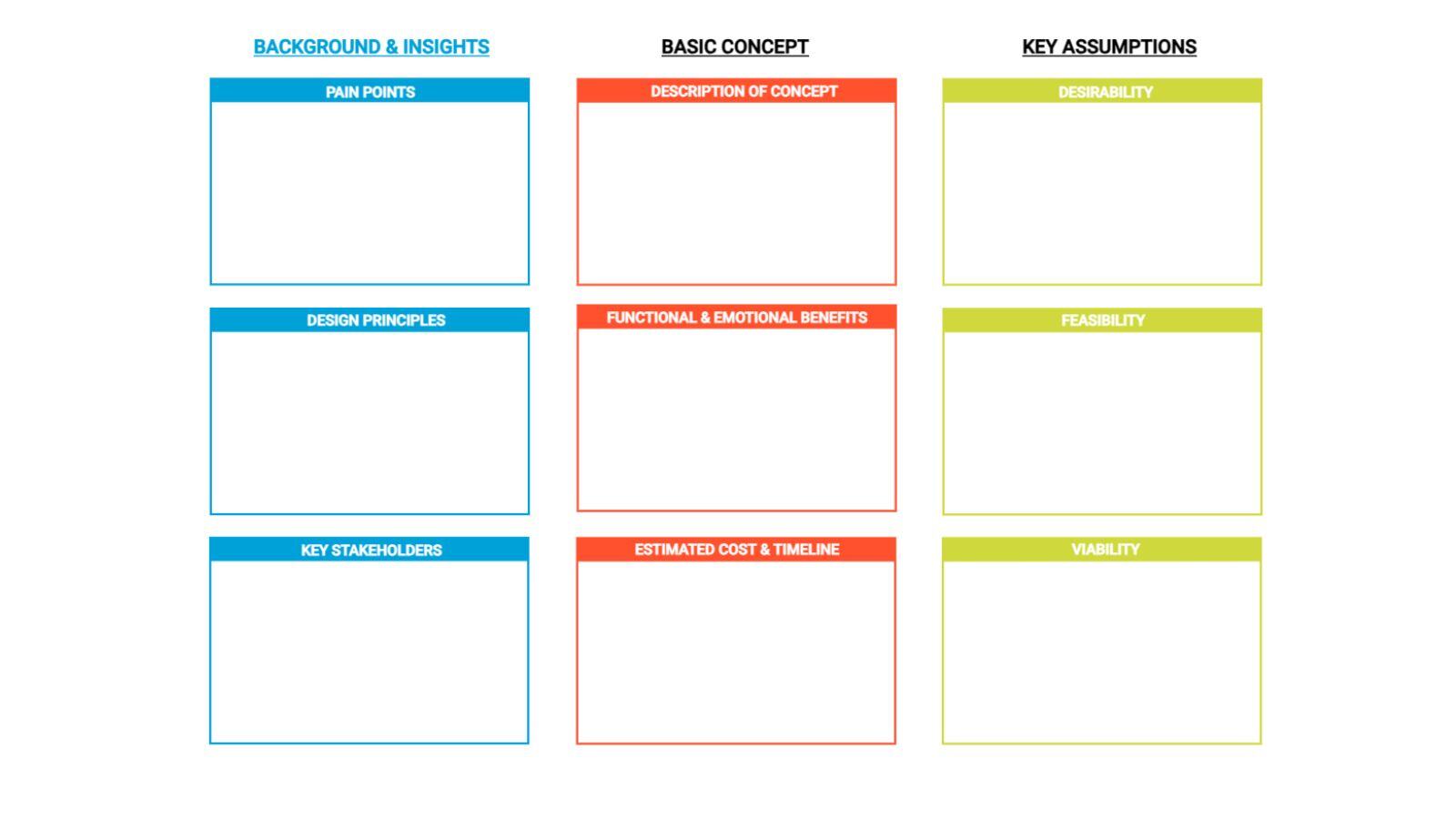 BACKGROUND & INSIGHTS

PAIN POINTS

DESIGN PRINCIPLES

KEY STAKEHOLDERS

BASIC CONCEPT

DESCRIPTION OF CONCEPT

FUNCTIONAL & EMOTIONAL BENEFITS

ESTIMATED COST & TIMELINE

KEY ASSUMPTIONS

DESIRABILITY

FEASIBILITY

VIABILITY